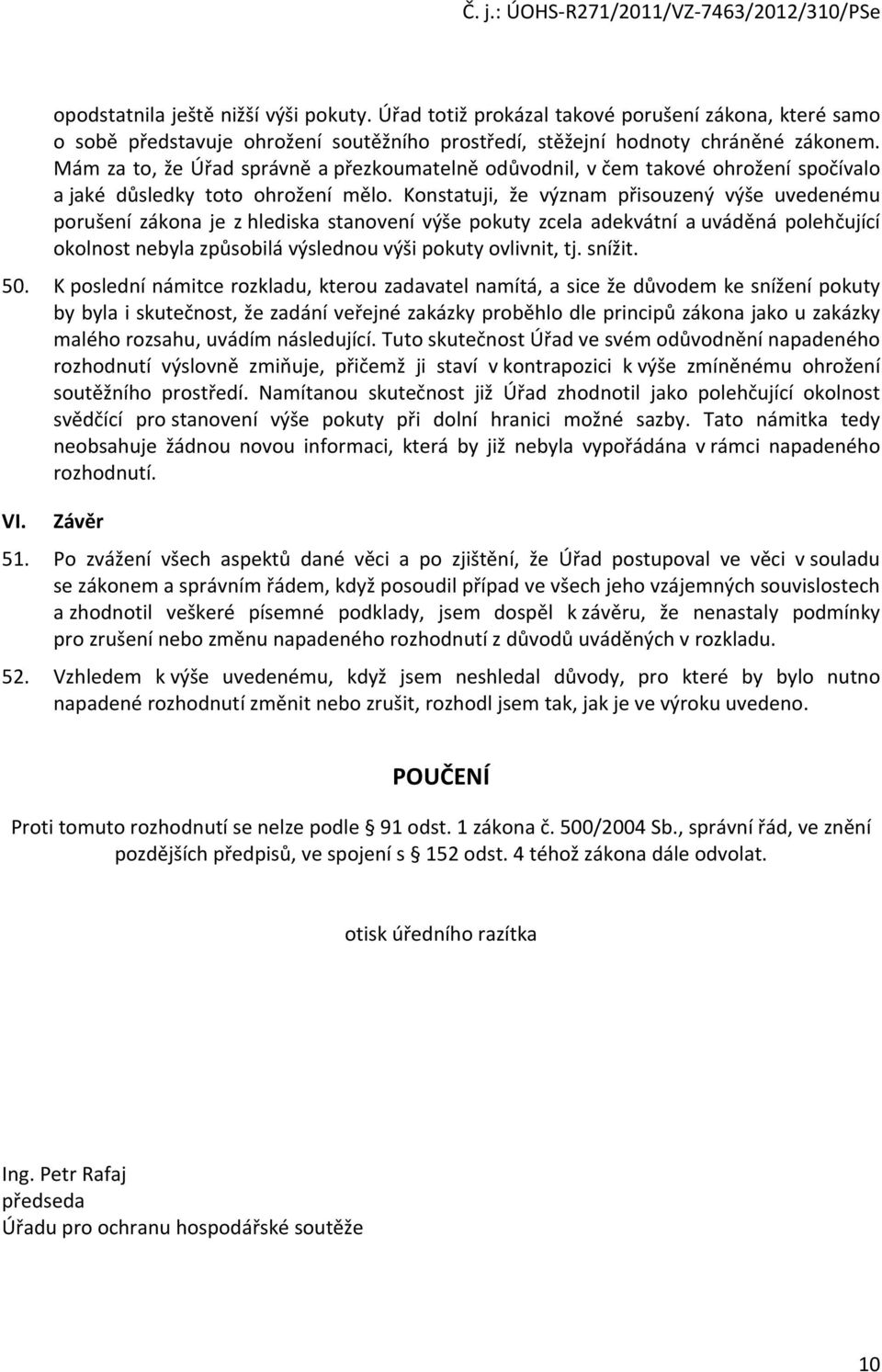 Č. j.: ÚOHS-R271/2011/VZ-7463/2012/310/PSe

opodstatnila ještě nižší výši pokuty. Úřad totiž prokázal takové porušení zákona, které samo o sobě představuje ohrožení soutěžního prostředí, stěžejní hodnoty chráněné zákonem. Mám za to, že Úřad správně a přezkoumatelně odůvodnil, v čem takové ohrožení spočívalo a jaké důsledky toto ohrožení mělo. Konstatuji, že význam přisouzený výše uvedenému porušení zákona je z hlediska stanovení výše pokuty zcela adekvátní a uváděná polehčující okolnost nebyla způsobilá výslednou výši pokuty ovlivnit, tj. snížit.

50. K poslední námitce rozkladu, kterou zadavatel namítá, a sice že důvodem ke snížení pokuty by byla i skutečnost, že zadání veřejné zakázky proběhlo dle principů zákona jako u zakázky malého rozsahu, uvádím následující. Tuto skutečnost Úřad ve svém odůvodnění napadeného rozhodnutí výslovně zmiňuje, přičemž ji staví v kontrapozici k výše zmíněnému ohrožení soutěžního prostředí. Namítanou skutečnost již Úřad zhodnotil jako polehčující okolnost svědčící pro stanovení výše pokuty při dolní hranici možné sazby. Tato námitka tedy neobsahuje žádnou novou informaci, která by již nebyla vypořádána v rámci napadeného rozhodnutí.

VI. Závěr

51. Po zvážení všech aspektů dané věci a po zjištění, že Úřad postupoval ve věci v souladu se zákonem a správním řádem, když posoudil případ ve všech jeho vzájemných souvislostech a zhodnotil veškeré písemné podklady, jsem dospěl k závěru, že nenastaly podmínky pro zrušení nebo změnu napadeného rozhodnutí z důvodů uváděných v rozkladu.

52. Vzhledem k výše uvedenému, když jsem neshledal důvody, pro které by bylo nutno napadené rozhodnutí změnit nebo zrušit, rozhodl jsem tak, jak je ve výroku uvedeno.

POUČENÍ

Proti tomuto rozhodnutí se nelze podle § 91 odst. 1 zákona č. 500/2004 Sb., správní řád, ve znění pozdějších předpisů, ve spojení s § 152 odst. 4 téhož zákona dále odvolat.

otisk úředního razítka

Ing. Petr Rafaj
předseda
Úřadu pro ochranu hospodářské soutěže

10